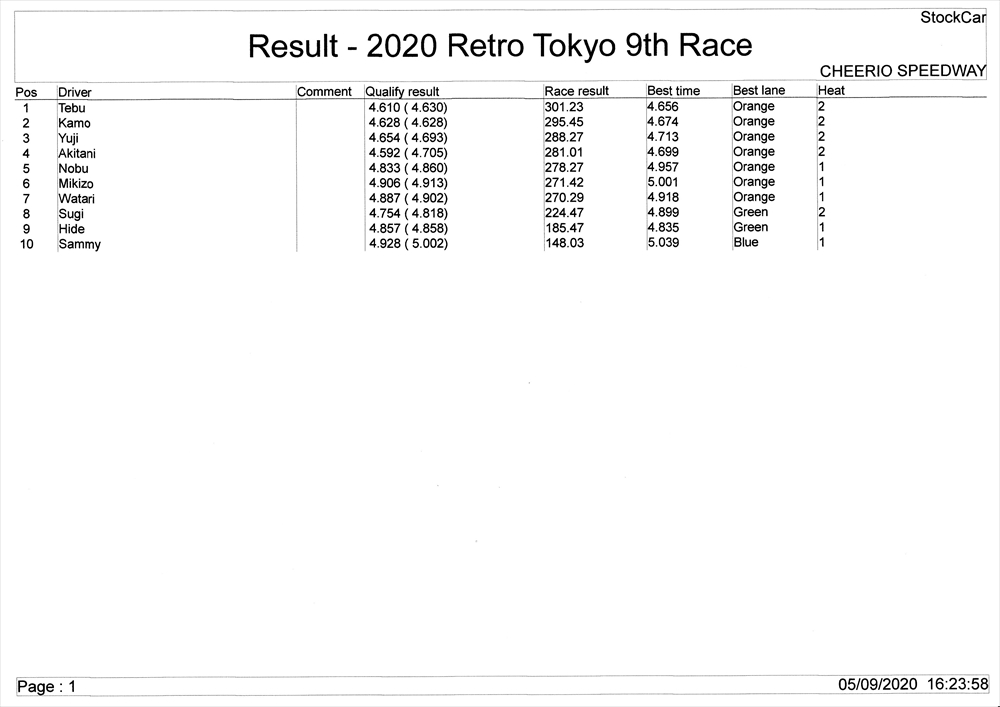 StockCar

Result - 2020 Retro Tokyo 9th Race

CHEERIO SPEEDWAY

| Pos | Driver | Comment | Qualify result | Race result | Best time | Best lane | Heat |
|---|---|---|---|---|---|---|---|
| 1 | Tebu | | 4.610 ( 4.630) | 301.23 | 4.656 | Orange | 2 |
| 2 | Kamo | | 4.628 ( 4.628) | 295.45 | 4.674 | Orange | 2 |
| 3 | Yuji | | 4.654 ( 4.693) | 288.27 | 4.713 | Orange | 2 |
| 4 | Akitani | | 4.592 ( 4.705) | 281.01 | 4.699 | Orange | 2 |
| 5 | Nobu | | 4.833 ( 4.860) | 278.27 | 4.957 | Orange | 1 |
| 6 | Mikizo | | 4.906 ( 4.913) | 271.42 | 5.001 | Orange | 1 |
| 7 | Watari | | 4.887 ( 4.902) | 270.29 | 4.918 | Orange | 1 |
| 8 | Sugi | | 4.754 ( 4.818) | 224.47 | 4.899 | Green | 2 |
| 9 | Hide | | 4.857 ( 4.858) | 185.47 | 4.835 | Green | 1 |
| 10 | Sammy | | 4.928 ( 5.002) | 148.03 | 5.039 | Blue | 1 |

Page : 1

05/09/2020 16:23:58